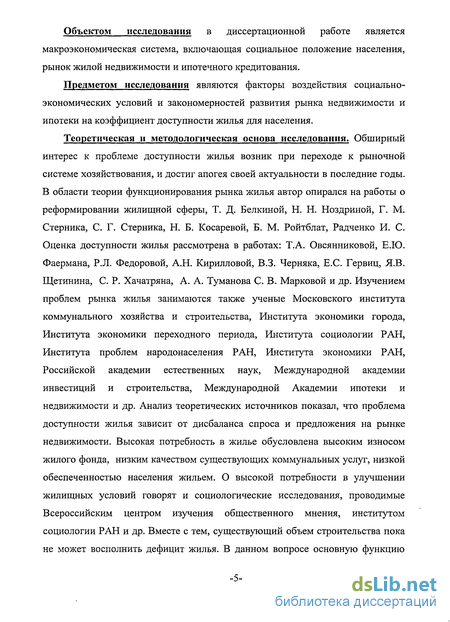 Объектом исследования в диссертационной работе является макроэкономическая система, включающая социальное положение населения, рынок жилой недвижимости и ипотечного кредитования.

Предметом исследования являются факторы воздействия социально-экономических условий и закономерностей развития рынка недвижимости и ипотеки на коэффициент доступности жилья для населения.

Теоретическая и методологическая основа исследования. Обширный интерес к проблеме доступности жилья возник при переходе к рыночной системе хозяйствования, и достиг апогея своей актуальности в последние годы. В области теории функционирования рынка жилья автор опирался на работы о реформировании жилищной сферы, Т. Д. Белкиной, Н. Н. Ноздриной, Г. М. Стерника, С. Г. Стерника, Н. Б. Косаревой, Б. М. Ройтблат, Радченко И. С. Оценка доступности жилья рассмотрена в работах: Т.А. Овсянниковой, Е.Ю. Фаермана, Р.Л. Федоровой, А.Н. Кирилловой, В.З. Черняка, Е.С. Гервиц, Я.В. Щетинина, С. Р. Хачатряна, А. А. Туманова С. В. Марковой и др. Изучением проблем рынка жилья занимаются также ученые Московского института коммунального хозяйства и строительства, Института экономики города, Института экономики переходного периода, Института социологии РАН, Института проблем народонаселения РАН, Института экономики РАН, Российской академии естественных наук, Международной академии инвестиций и строительства, Международной Академии ипотеки и недвижимости и др. Анализ теоретических источников показал, что проблема доступности жилья зависит от дисбаланса спроса и предложения на рынке недвижимости. Высокая потребность в жилье обусловлена высоким износом жилого фонда, низким качеством существующих коммунальных услуг, низкой обеспеченностью населения жильем. О высокой потребности в улучшении жилищных условий говорят и социологические исследования, проводимые Всероссийским центром изучения общественного мнения, институтом социологии РАН и др. Вместе с тем, существующий объем строительства пока не может восполнить дефицит жилья. В данном вопросе основную функцию

-5-

dsLib.net
библиотека диссертаций